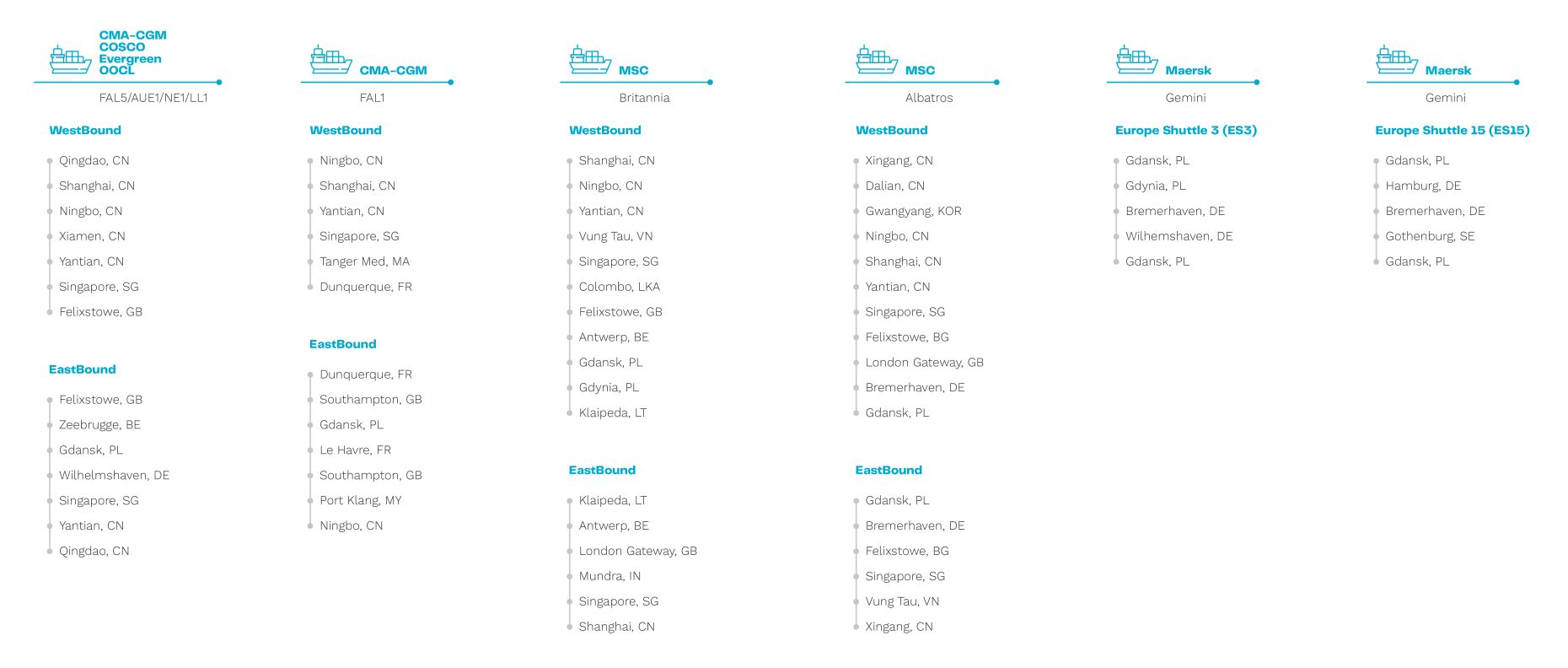 CMA-CGM
COSCO
Evergreen
OOCL

FAL5/AUE1/NE1/LL1

WestBound

Qingdao, CN
Shanghai, CN
Ningbo, CN
Xiamen, CN
Yantian, CN
Singapore, SG
Felixstowe, GB

EastBound

Felixstowe, GB
Zeebrugge, BE
Gdansk, PL
Wilhelmshaven, DE
Singapore, SG
Yantian, CN
Qingdao, CN

CMA-CGM

FAL1

WestBound

Ningbo, CN
Shanghai, CN
Yantian, CN
Singapore, SG
Tanger Med, MA
Dunquerque, FR

EastBound

Dunquerque, FR
Southampton, GB
Gdansk, PL
Le Havre, FR
Southampton, GB
Port Klang, MY
Ningbo, CN

MSC

Britannia

WestBound

Shanghai, CN
Ningbo, CN
Yantian, CN
Vung Tau, VN
Singapore, SG
Colombo, LKA
Felixstowe, GB
Antwerp, BE
Gdansk, PL
Gdynia, PL
Klaipeda, LT

EastBound

Klaipeda, LT
Antwerp, BE
London Gateway, GB
Mundra, IN
Singapore, SG
Shanghai, CN

MSC

Albatros

WestBound

Xingang, CN
Dalian, CN
Gwangyang, KOR
Ningbo, CN
Shanghai, CN
Yantian, CN
Singapore, SG
Felixstowe, BG
London Gateway, GB
Bremerhaven, DE
Gdansk, PL

EastBound

Gdansk, PL
Bremerhaven, DE
Felixstowe, BG
Singapore, SG
Vung Tau, VN
Xingang, CN

Maersk

Gemini

Europe Shuttle 3 (ES3)

Gdansk, PL
Gdynia, PL
Bremerhaven, DE
Wilhemshaven, DE
Gdansk, PL

Maersk

Gemini

Europe Shuttle 15 (ES15)

Gdansk, PL
Hamburg, DE
Bremerhaven, DE
Gothenburg, SE
Gdansk, PL